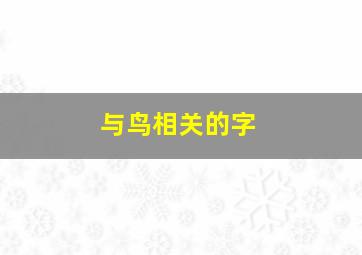 与鸟相关的字